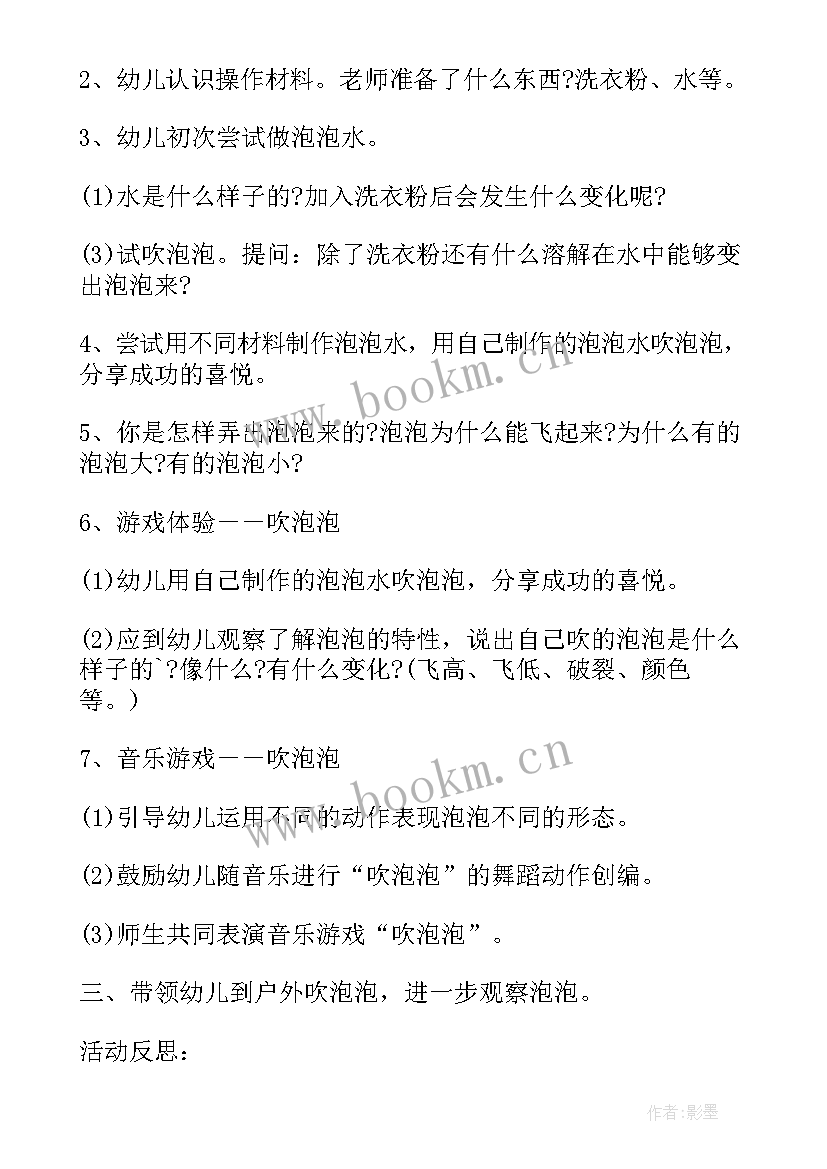 2、幼儿认识操作材料。老师准备了什么东西?洗衣粉、水等。

3、幼儿初次尝试做泡泡水。

(1)水是什么样子的?加入洗衣粉后会发生什么变化呢?

(3)试吹泡泡。提问：除了洗衣粉还有什么溶解在水中能够变出泡泡来?

4、尝试用不同材料制作泡泡水，用自己制作的泡泡水吹泡泡，分享成功的喜悦。

5、你是怎样弄出泡泡来的?泡泡为什么能飞起来?为什么有的泡泡大?有的泡泡小?

6、游戏体验——吹泡泡

(1)幼儿用自己制作的泡泡水吹泡泡，分享成功的喜悦。

(2)应到幼儿观察了解泡泡的特性，说出自己吹的泡泡是什么样子的`?像什么?有什么变化?(飞高、飞低、破裂、颜色等。)

7、音乐游戏——吹泡泡

(1)引导幼儿运用不同的动作表现泡泡不同的形态。

(2)鼓励幼儿随音乐进行“吹泡泡”的舞蹈动作创编。

(3)师生共同表演音乐游戏“吹泡泡”。

三、带领幼儿到户外吹泡泡，进一步观察泡泡。

活动反思：

www.bookm.cn

www.bookm.cn

作者:影墨